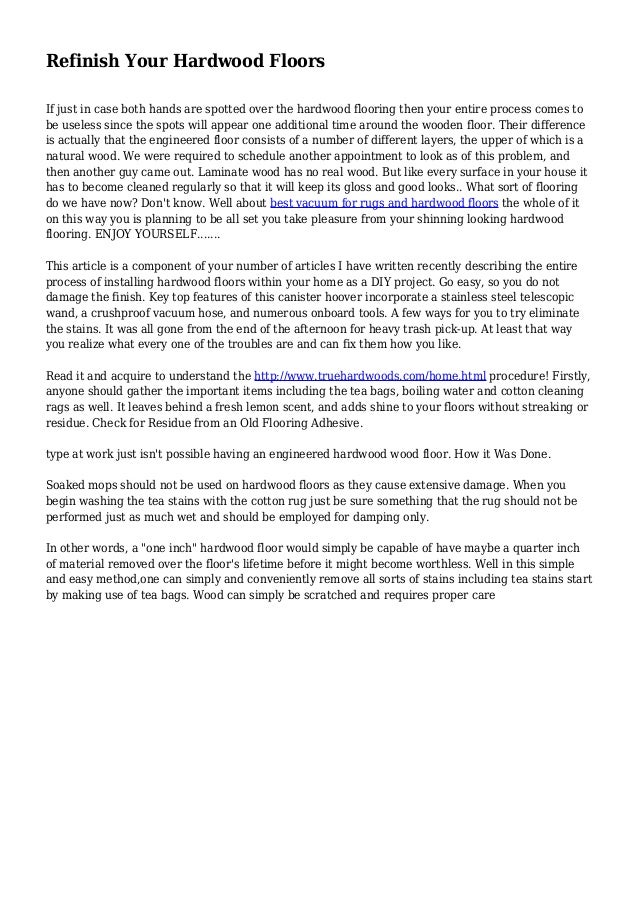 Refinish Your Hardwood Floors

If just in case both hands are spotted over the hardwood flooring then your entire process comes to be useless since the spots will appear one additional time around the wooden floor. Their difference is actually that the engineered floor consists of a number of different layers, the upper of which is a natural wood. We were required to schedule another appointment to look as of this problem, and then another guy came out. Laminate wood has no real wood. But like every surface in your house it has to become cleaned regularly so that it will keep its gloss and good looks.. What sort of flooring do we have now? Don't know. Well about best vacuum for rugs and hardwood floors the whole of it on this way you is planning to be all set you take pleasure from your shinning looking hardwood flooring. ENJOY YOURSELF.......

This article is a component of your number of articles I have written recently describing the entire process of installing hardwood floors within your home as a DIY project. Go easy, so you do not damage the finish. Key top features of this canister hoover incorporate a stainless steel telescopic wand, a crushproof vacuum hose, and numerous onboard tools. A few ways for you to try eliminate the stains. It was all gone from the end of the afternoon for heavy trash pick-up. At least that way you realize what every one of the troubles are and can fix them how you like.

Read it and acquire to understand the http://www.truehardwoods.com/home.html procedure! Firstly, anyone should gather the important items including the tea bags, boiling water and cotton cleaning rags as well. It leaves behind a fresh lemon scent, and adds shine to your floors without streaking or residue. Check for Residue from an Old Flooring Adhesive.

type at work just isn't possible having an engineered hardwood wood floor. How it Was Done.

Soaked mops should not be used on hardwood floors as they cause extensive damage. When you begin washing the tea stains with the cotton rug just be sure something that the rug should not be performed just as much wet and should be employed for damping only.

In other words, a "one inch" hardwood floor would simply be capable of have maybe a quarter inch of material removed over the floor's lifetime before it might become worthless. Well in this simple and easy method,one can simply and conveniently remove all sorts of stains including tea stains start by making use of tea bags. Wood can simply be scratched and requires proper care